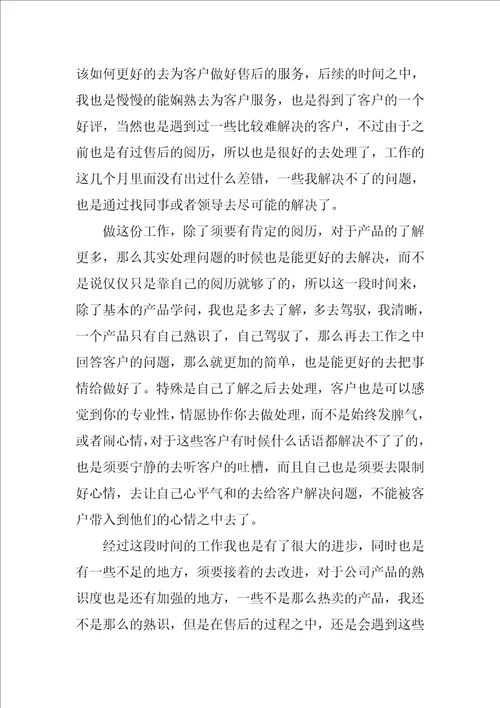 该如何更好的去为客户做好售后的服务，后续的时间之中，我也是慢慢的能娴熟去为客户服务，也是得到了客户的一个好评，当然也是遇到过一些比较难解决的客户，不过由于之前也是有过售后的阅历，所以也是很好的去处理了，工作的这几个月里面没有出过什么差错，一些我解决不了的问题，也是通过找同事或者领导去尽可能的解决了。

做这份工作，除了须要有肯定的阅历，对于产品的了解更多，那么其实处理问题的时候也是能更好的去解决，而不是说仅仅只是靠自己的阅历就够了的，所以这一段时间来，除了基本的产品学问，我也是多去了解，多去驾驭，我清晰，一个产品只有自己熟识了，自己驾驭了，那么再去工作之中回答客户的问题，那么就更加的简单，也是能更好的去把事情给做好了。特殊是自己了解之后去处理，客户也是可以感觉到你的专业性，情愿协作你去做处理，而不是始终发脾气，或者闹心情，对于这些客户有时候什么话语都解决不了了的，也是须要宁静的去听客户的吐槽，而且自己也是须要去限制好心情，去让自己心平气和的去给客户解决问题，不能被客户带入到他们的心情之中去了。

经过这段时间的工作我也是有了很大的进步，同时也是有一些不足的地方，须要接着的去改进，对于公司产品的熟识度也是还有加强的地方，一些不是那么热卖的产品，我还不是那么的熟识，但是在售后的过程之中，还是会遇到这些